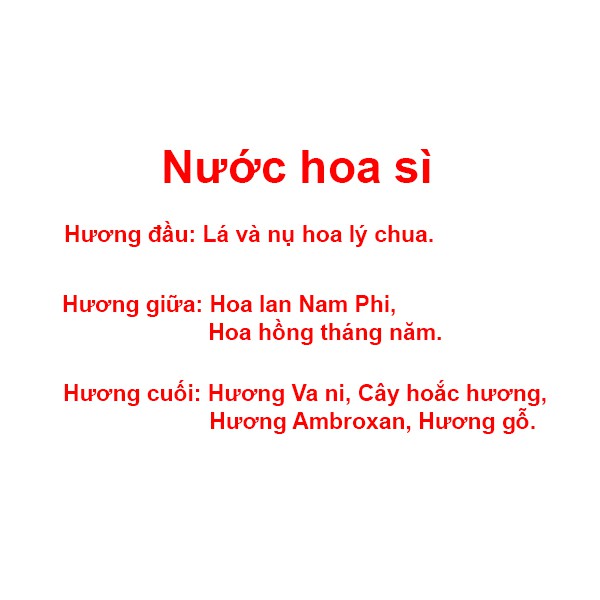 Nước hoa sì

Hương đầu: Lá và nụ hoa lý chua.

Hương giữa: Hoa lan Nam Phi,
Hoa hồng tháng năm.

Hương cuối: Hương Va ni, Cây hoắc hương,
Hương Ambroxan, Hương gỗ.